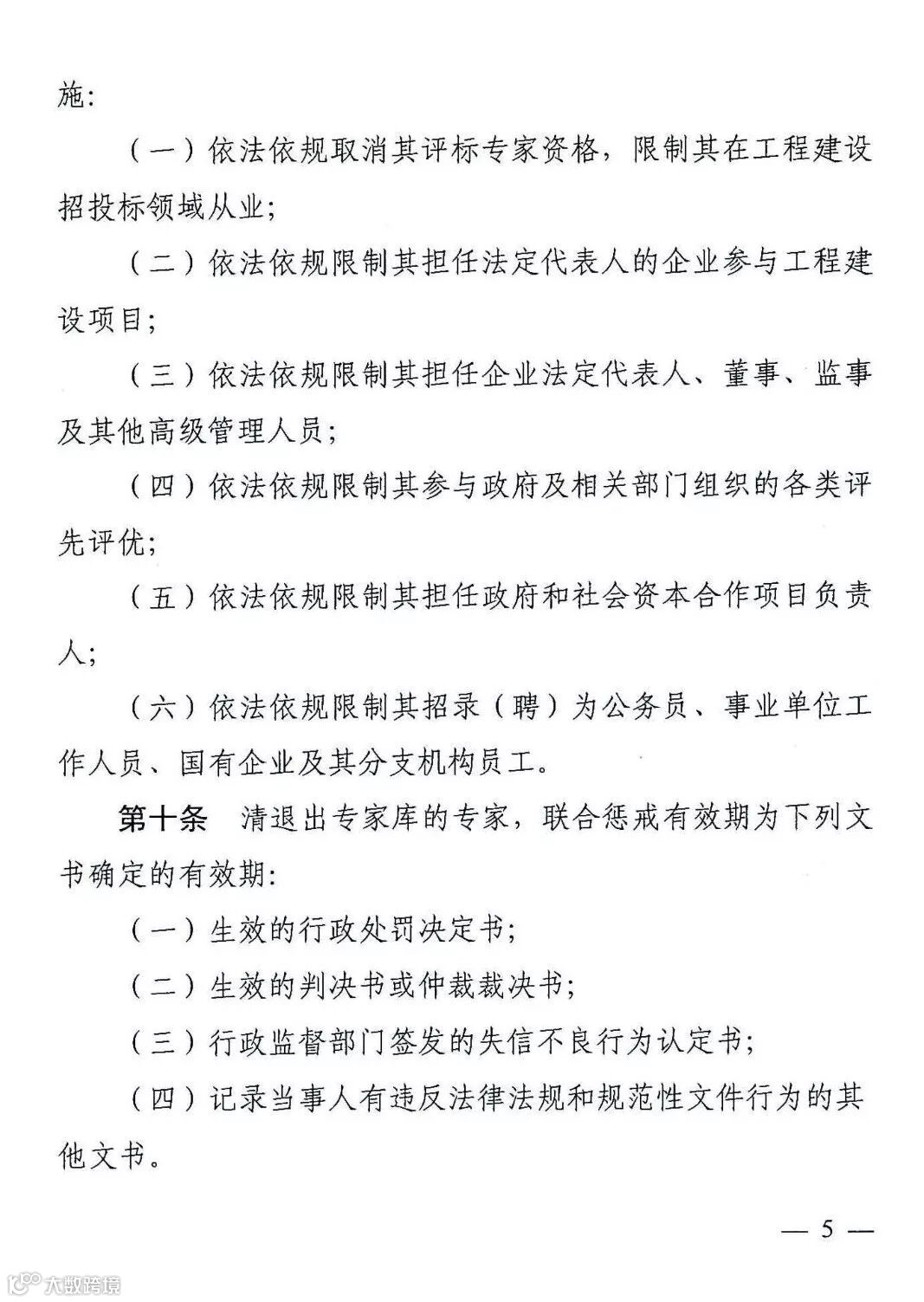 施:

（一）依法依规取消其评标专家资格，限制其在工程建设招投标领域从业;

（二）依法依规限制其担任法定代表人的企业参与工程建设项目;

（三）依法依规限制其担任企业法定代表人、董事、监事及其他高级管理人员;

（四）依法依规限制其参与政府及相关部门组织的各类评先评优;

（五）依法依规限制其担任政府和社会资本合作项目负责人;

（六）依法依规限制其招录（聘）为公务员、事业单位工作人员、国有企业及其分支机构员工。

第十条　清退出专家库的专家，联合惩戒有效期为下列文书确定的有效期:

（一）生效的行政处罚决定书;

（二）生效的判决书或仲裁裁决书;

（三）行政监督部门签发的失信不良行为认定书;

（四）记录当事人有违反法律法规和规范性文件行为的其他文书。

— 5 —

大数跨境